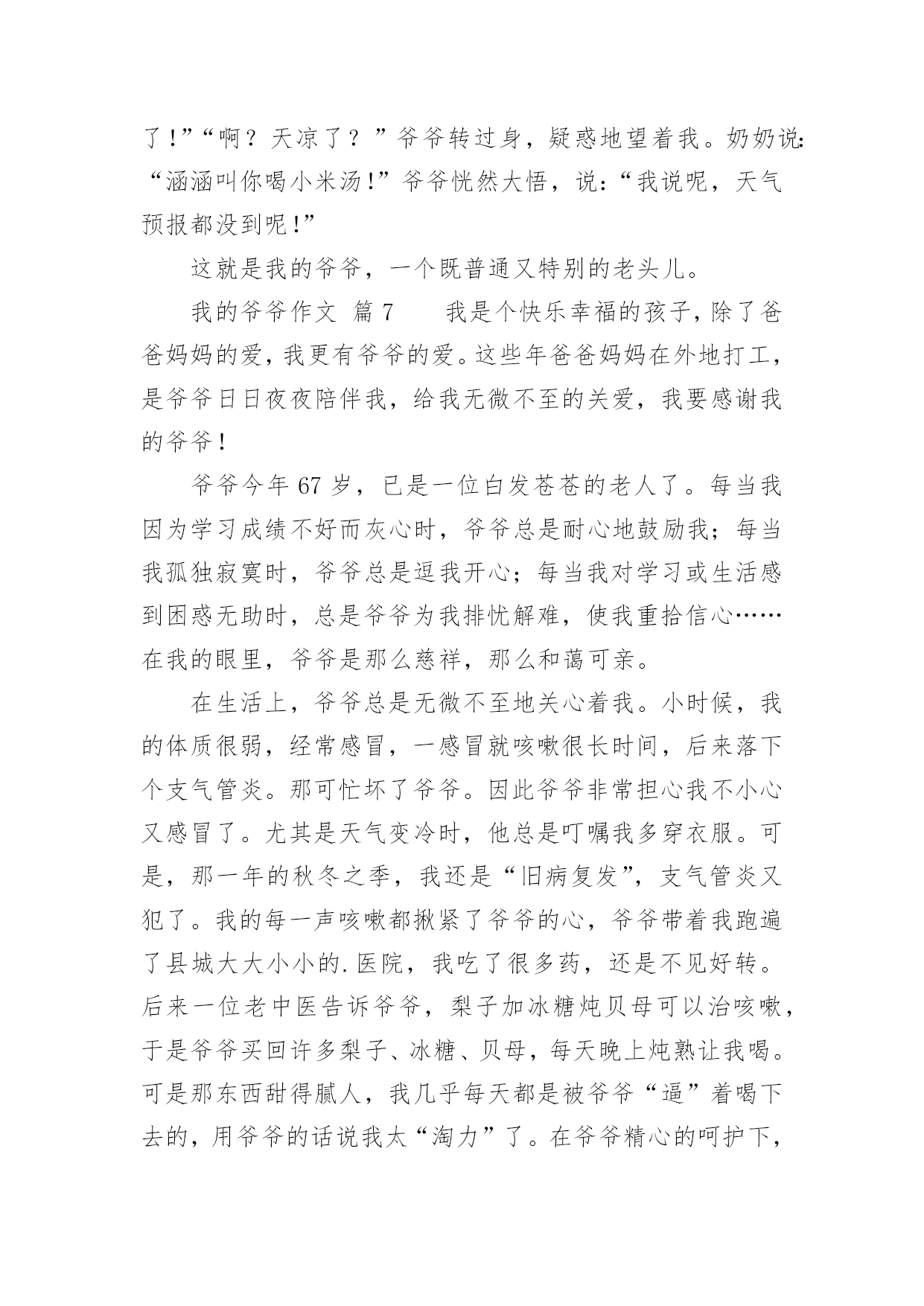 了!”“啊？天凉了？”爷爷转过身，疑惑地望着我。奶奶说:“涵涵叫你喝小米汤!”爷爷恍然大悟，说:“我说呢，天气预报都没到呢!”

这就是我的爷爷，一个既普通又特别的老头儿。

我的爷爷作文 篇7　　我是个快乐幸福的孩子,除了爸爸妈妈的爱,我更有爷爷的爱。这些年爸爸妈妈在外地打工，是爷爷日日夜夜陪伴我，给我无微不至的关爱，我要感谢我的爷爷!

爷爷今年67岁，已是一位白发苍苍的老人了。每当我因为学习成绩不好而灰心时，爷爷总是耐心地鼓励我；每当我孤独寂寞时，爷爷总是逗我开心；每当我对学习或生活感到困惑无助时，总是爷爷为我排忧解难，使我重拾信心……在我的眼里，爷爷是那么慈祥，那么和蔼可亲。

在生活上，爷爷总是无微不至地关心着我。小时候，我的体质很弱，经常感冒，一感冒就咳嗽很长时间，后来落下个支气管炎。那可忙坏了爷爷。因此爷爷非常担心我不小心又感冒了。尤其是天气变冷时，他总是叮嘱我多穿衣服。可是，那一年的秋冬之季，我还是“旧病复发”，支气管炎又犯了。我的每一声咳嗽都揪紧了爷爷的心，爷爷带着我跑遍了县城大大小小的.医院，我吃了很多药，还是不见好转。后来一位老中医告诉爷爷，梨子加冰糖炖贝母可以治咳嗽，于是爷爷买回许多梨子、冰糖、贝母，每天晚上炖熟让我喝。可是那东西甜得腻人，我几乎每天都是被爷爷“逼”着喝下去的，用爷爷的话说我太“淘力”了。在爷爷精心的呵护下，